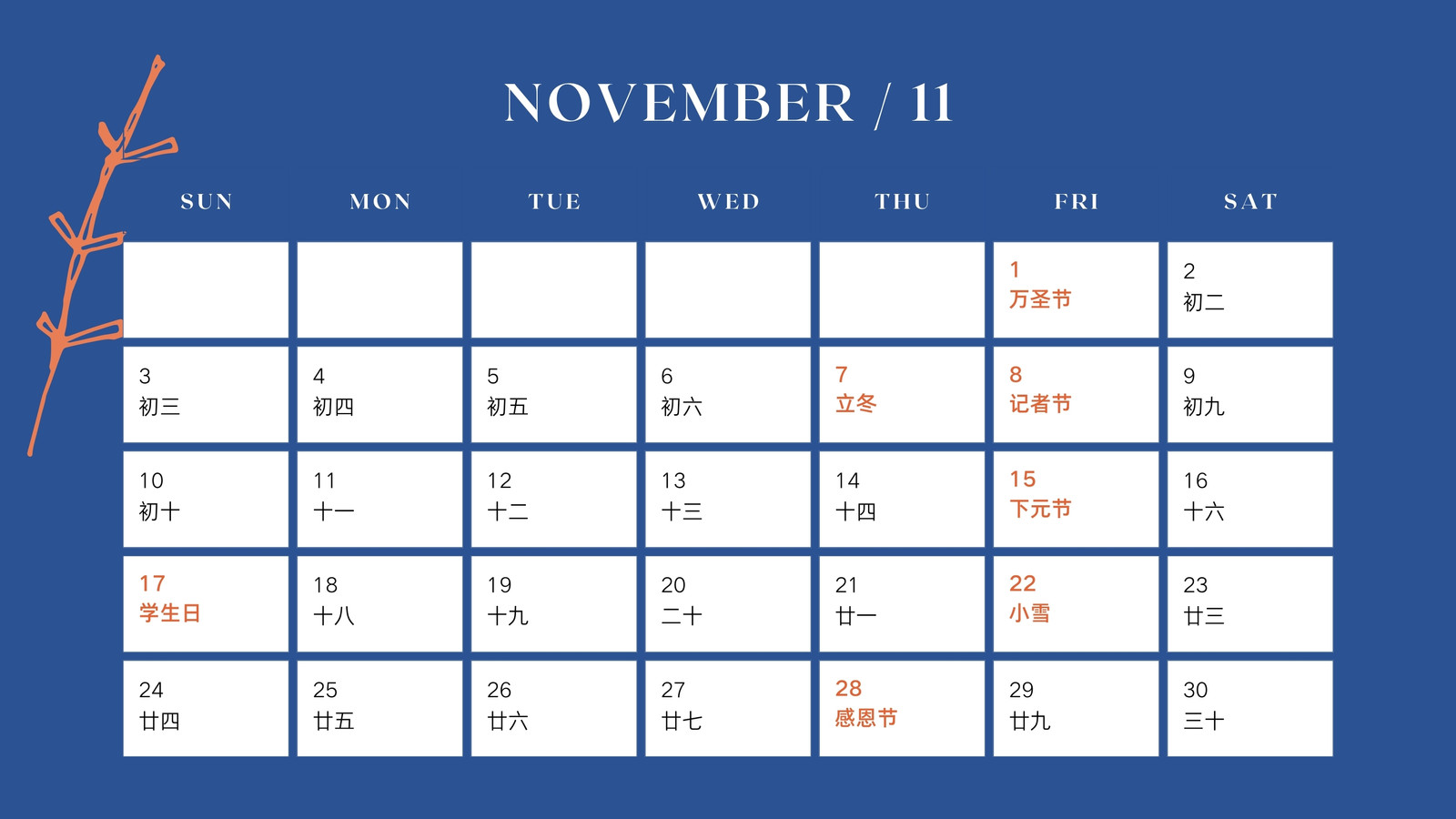 NOVEMBER / 11

| SUN | MON | TUE | WED | THU | FRI | SAT |
|---|---|---|---|---|---|---|
| | | | | | 1 万圣节 | 2 初二 |
| 3 初三 | 4 初四 | 5 初五 | 6 初六 | 7 立冬 | 8 记者节 | 9 初九 |
| 10 初十 | 11 十一 | 12 十二 | 13 十三 | 14 十四 | 15 下元节 | 16 十六 |
| 17 学生日 | 18 十八 | 19 十九 | 20 二十 | 21 廿一 | 22 小雪 | 23 廿三 |
| 24 廿四 | 25 廿五 | 26 廿六 | 27 廿七 | 28 感恩节 | 29 廿九 | 30 三十 |